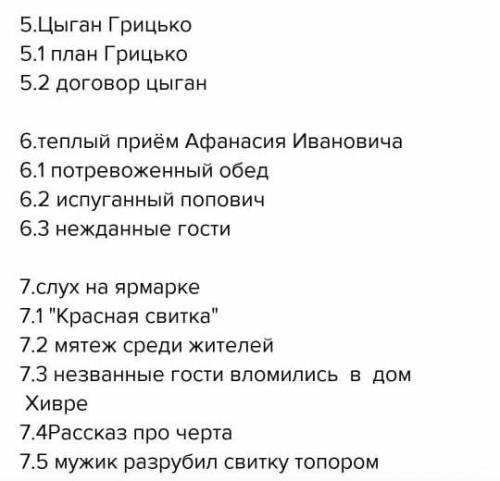 5.Цыган Грицько
5.1 план Грицько
5.2 договор цыган

6.теплый приём Афанасия Ивановича
6.1 потревоженный обед
6.2 испуганный попович
6.3 нежданные гости

7.слух на ярмарке
7.1 "Красная свитка"
7.2 мятеж среди жителей
7.3 незванные гости вломились в дом Хивре
7.4Рассказ про черта
7.5 мужик разрубил свитку топором